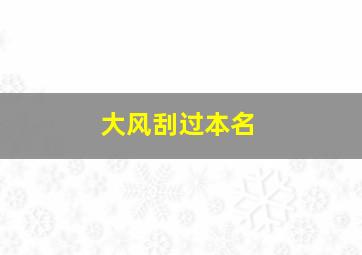 大风刮过本名